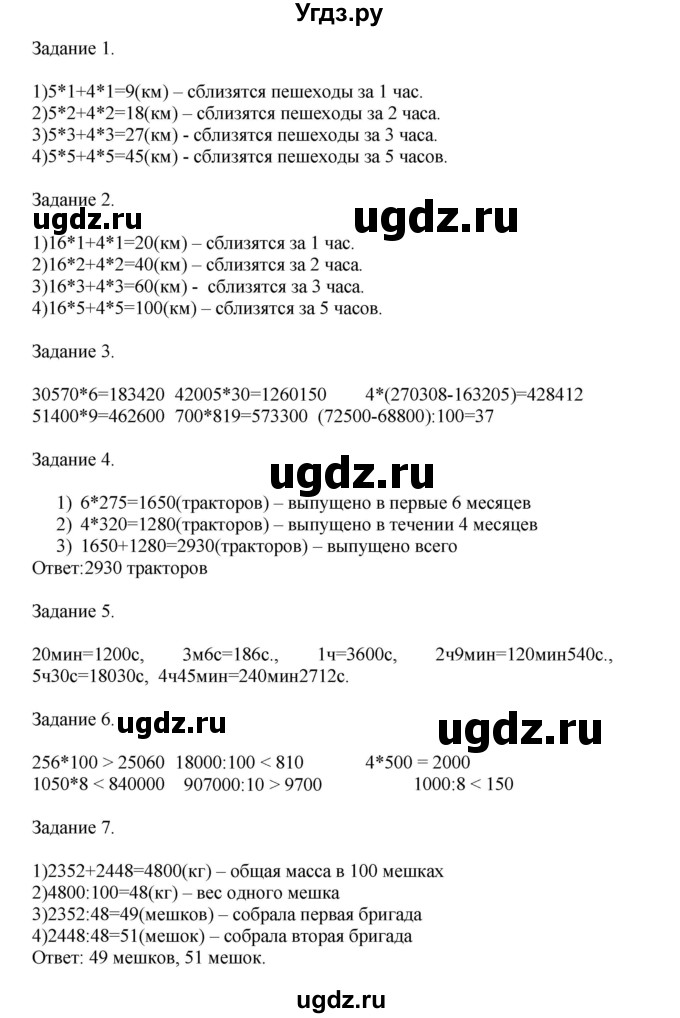 Угдз.ру

Задание 1.

1)5*1+4*1=9(км) – сблизятся пешеходы за 1 час.
2)5*2+4*2=18(км) – сблизятся пешеходы за 2 часа.
3)5*3+4*3=27(км) - сблизятся пешеходы за 3 часа.
4)5*5+4*5=45(км) - сблизятся пешеходы за 5 часов.

Задание 2.

1)16*1+4*1=20(км) – сблизятся за 1 час.
2)16*2+4*2=40(км) – сблизятся за 2 часа.
3)16*3+4*3=60(км) - сблизятся за 3 часа.
4)16*5+4*5=100(км) – сблизятся за 5 часов.

Задание 3.

30570*6=183420 42005*30=1260150 4*(270308-163205)=428412
51400*9=462600 700*819=573300 (72500-68800):100=37

Задание 4.

1) 6*275=1650(тракторов) – выпущено в первые 6 месяцев
2) 4*320=1280(тракторов) – выпущено в течении 4 месяцев
3) 1650+1280=2930(тракторов) – выпущено всего
Ответ:2930 тракторов

Задание 5.

20мин=1200с, 3м6с=186с., 1ч=3600с, 2ч9мин=120мин540с.,
5ч30с=18030с, 4ч45мин=240мин2712с.

Задание 6.

256*100 > 25060 18000:100 < 810 4*500 = 2000
1050*8 < 840000 907000:10 > 9700 1000:8 < 150

Задание 7.

1)2352+2448=4800(кг) – общая масса в 100 мешках
2)4800:100=48(кг) – вес одного мешка
3)2352:48=49(мешков) – собрала первая бригада
4)2448:48=51(мешок) – собрала вторая бригада
Ответ: 49 мешков, 51 мешок.

ugdz.ru